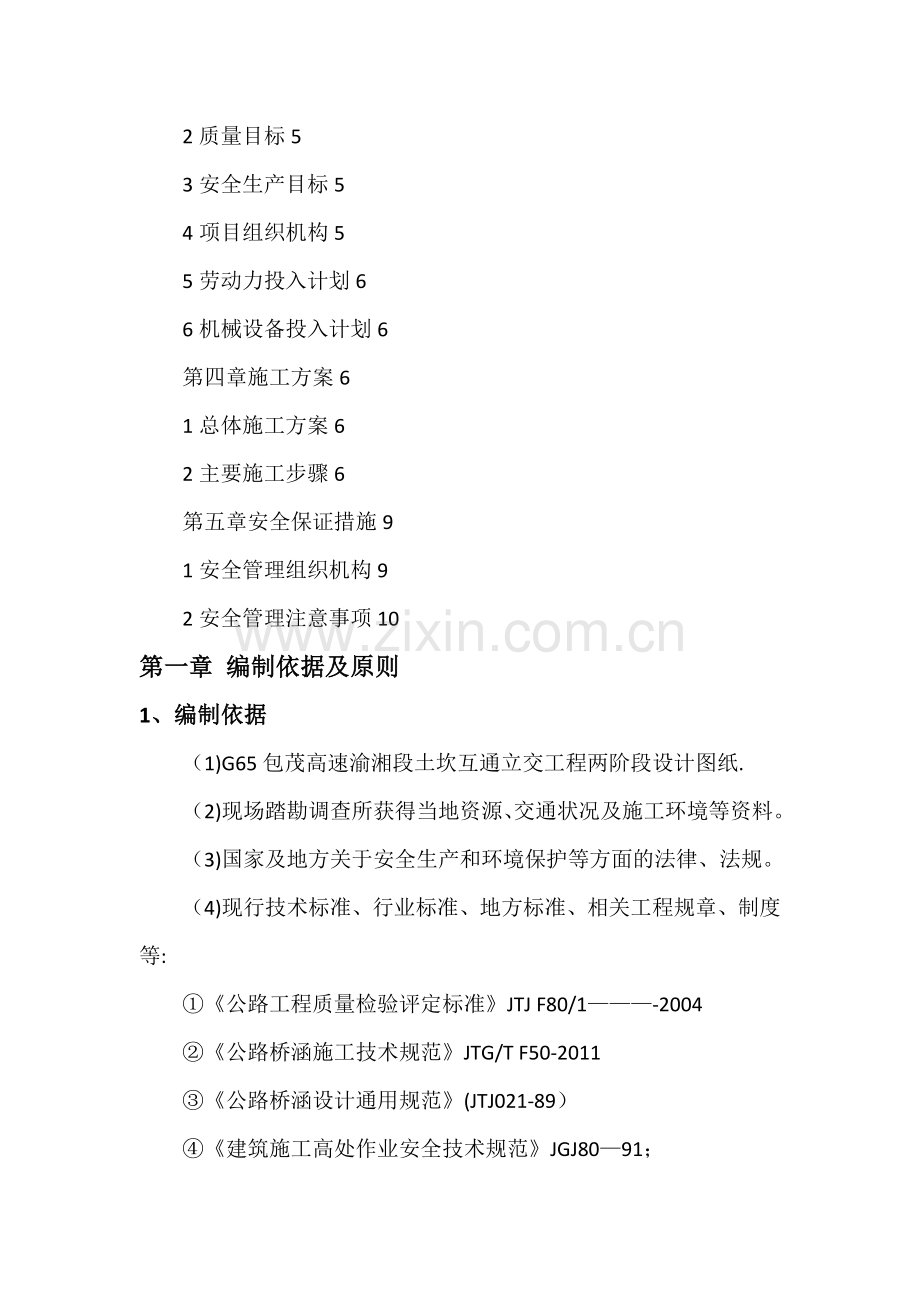 2 质量目标 5

3 安全生产目标 5

4 项目组织机构 5

5 劳动力投入计划 6

6 机械设备投入计划 6

第四章施工方案 6

1 总体施工方案 6

2 主要施工步骤 6

第五章安全保证措施 9

1 安全管理组织机构 9

2 安全管理注意事项 10

www.zixin.com.cn

第一章 编制依据及原则

1、编制依据

（1)G65 包茂高速渝湘段土坎互通立交工程两阶段设计图纸.

（2)现场踏勘调查所获得当地资源、交通状况及施工环境等资料。

（3)国家及地方关于安全生产和环境保护等方面的法律、法规。

（4)现行技术标准、行业标准、地方标准、相关工程规章、制度等:

①《公路工程质量检验评定标准》JTJ F80/1———-2004

②《公路桥涵施工技术规范》JTG/T F50-2011

③《公路桥涵设计通用规范》(JTJ021-89）

④《建筑施工高处作业安全技术规范》JGJ80—91；